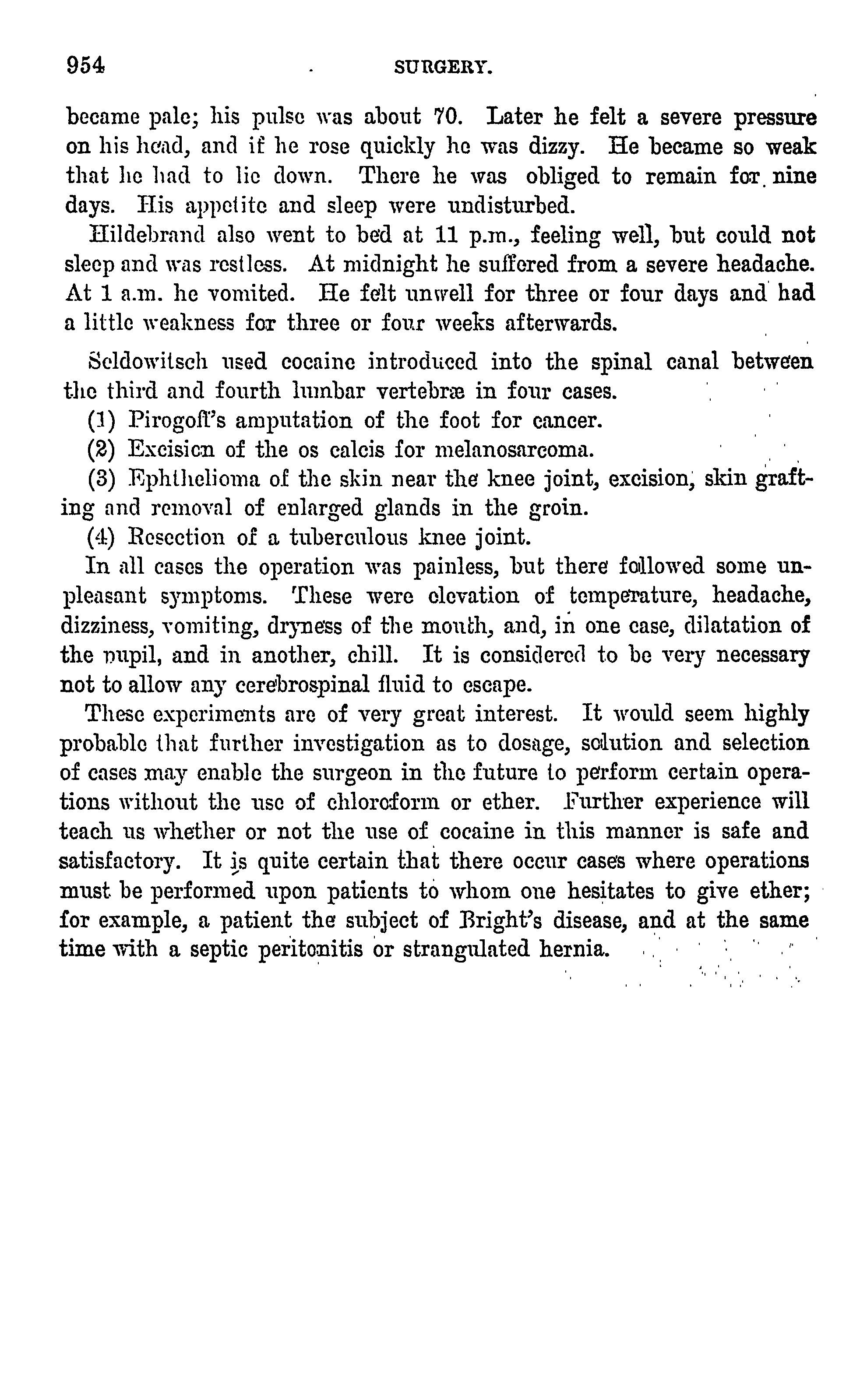 954 SURGERY.

became pale; his pulse was about 70. Later he felt a severe pressure on his head, and if he rose quickly he was dizzy. He became so weak that he had to lie down. There he was obliged to remain for nine days. His appetite and sleep were undisturbed.

Hildebrand also went to bed at 11 p.m., feeling well, but could not sleep and was restless. At midnight he suffered from a severe headache. At 1 a.m. he vomited. He felt unwell for three or four days and had a little weakness for three or four weeks afterwards.

Seldowitsch used cocaine introduced into the spinal canal between the third and fourth lumbar vertebræ in four cases.

(1) Pirogoff's amputation of the foot for cancer.

(2) Excision of the os calcis for melanosarcoma.

(3) Ephthelioma of the skin near the knee joint, excision, skin grafting and removal of enlarged glands in the groin.

(4) Resection of a tuberculous knee joint.

In all cases the operation was painless, but there followed some unpleasant symptoms. These were elevation of temperature, headache, dizziness, vomiting, dryness of the mouth, and, in one case, dilatation of the pupil, and in another, chill. It is considered to be very necessary not to allow any cerebrospinal fluid to escape.

These experiments are of very great interest. It would seem highly probable that further investigation as to dosage, solution and selection of cases may enable the surgeon in the future to perform certain operations without the use of chloroform or ether. Further experience will teach us whether or not the use of cocaine in this manner is safe and satisfactory. It is quite certain that there occur cases where operations must be performed upon patients to whom one hesitates to give ether; for example, a patient the subject of Bright's disease, and at the same time with a septic peritonitis or strangulated hernia.